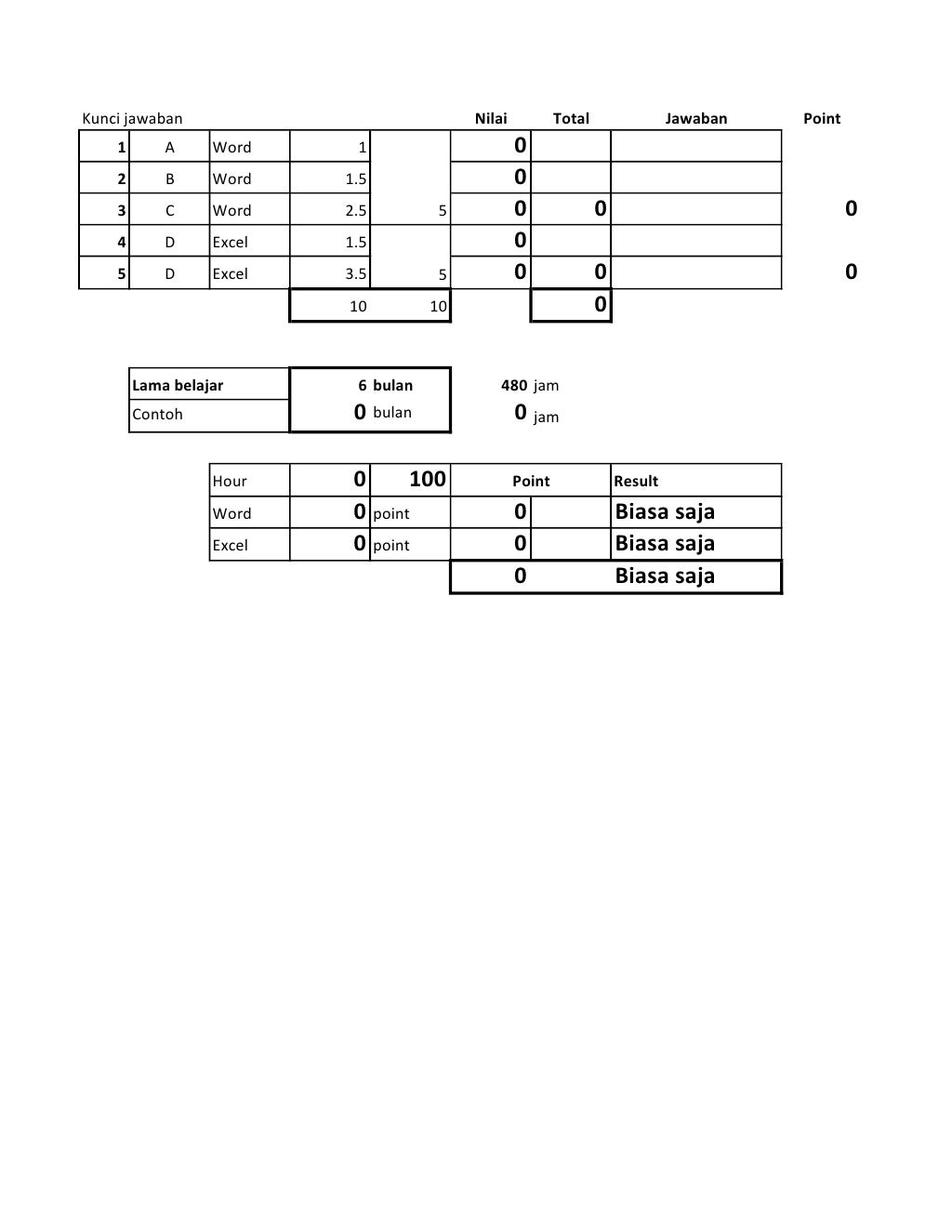 | Kunci jawaban | | | | | Nilai | Total | Jawaban | Point |
|---|---|---|---|---|---|---|---|---|
| 1 | A | Word | 1 | | 0 | | | |
| 2 | B | Word | 1.5 | | 0 | | | |
| 3 | C | Word | 2.5 | 5 | 0 | 0 | | 0 |
| 4 | D | Excel | 1.5 | | 0 | | | |
| 5 | D | Excel | 3.5 | 5 | 0 | 0 | | 0 |
| | | | 10 | 10 | | 0 | | |

| Lama belajar | 6 bulan | 480 jam |
|---|---|---|
| Contoh | 0 bulan | 0 jam |

| Hour | 0 | 100 | Point | Result |
|---|---|---|---|---|
| Word | 0 | point | 0 | Biasa saja |
| Excel | 0 | point | 0 | Biasa saja |
| | | | 0 | Biasa saja |